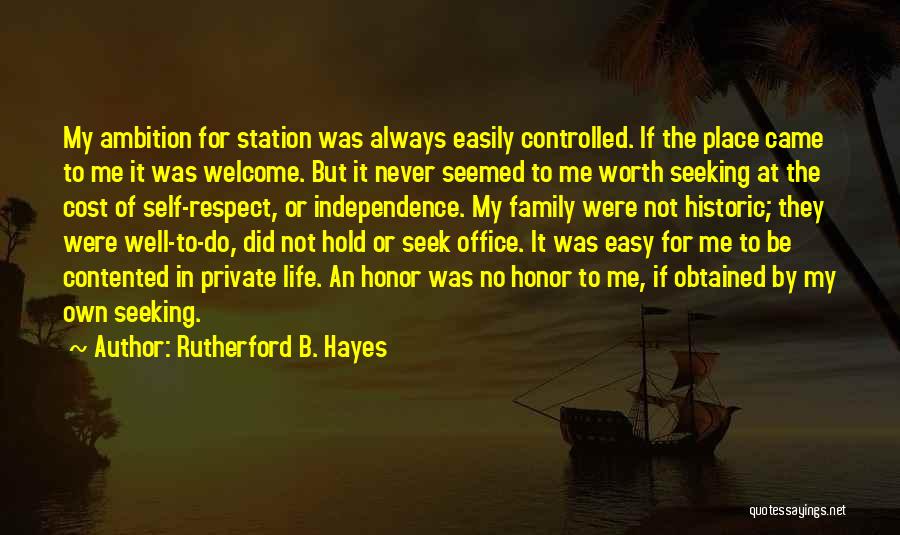 My ambition for station was always easily controlled. If the place came to me it was welcome. But it never seemed to me worth seeking at the cost of self-respect, or independence. My family were not historic; they were well-to-do, did not hold or seek office. It was easy for me to be contented in private life. An honor was no honor to me, if obtained by my own seeking.

~ Author: Rutherford B. Hayes

quotessayings.net